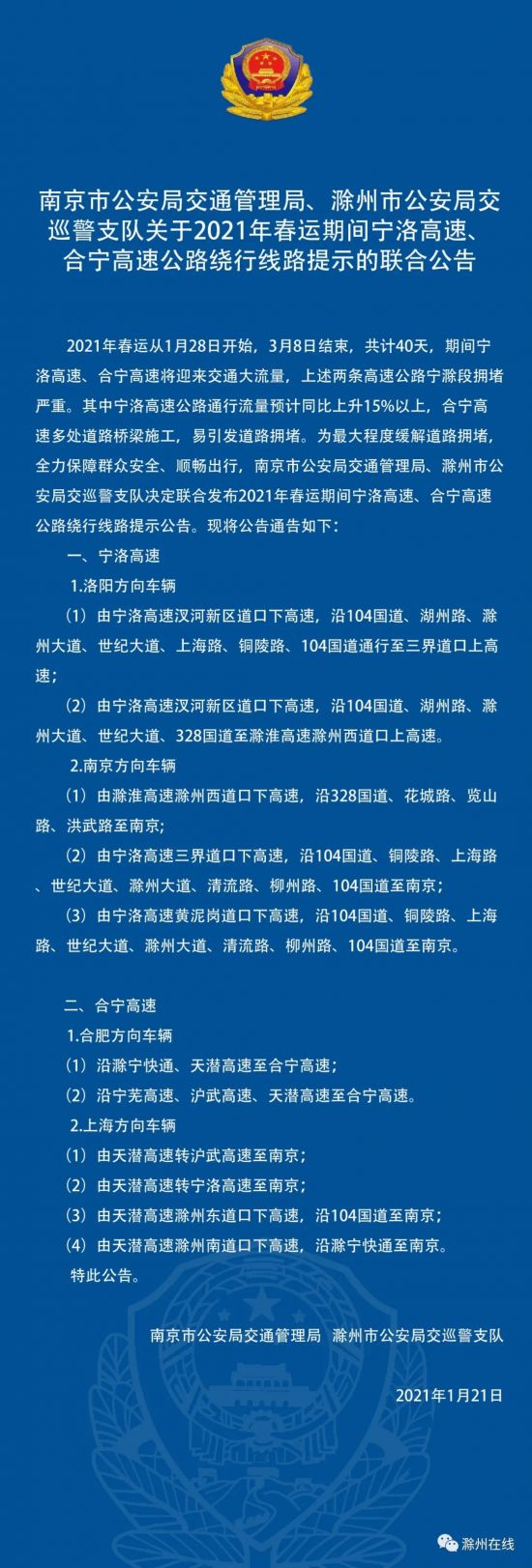 南京市公安局交通管理局、滁州市公安局交巡警支队关于2021年春运期间宁洛高速、合宁高速公路绕行线路提示的联合公告

2021年春运从1月28日开始，3月8日结束，共计40天，期间宁洛高速、合宁高速将迎来交通大流量，上述两条高速公路宁滁段拥堵严重。其中宁洛高速公路通行流量预计同比上升15%以上，合宁高速多处道路桥梁施工，易引发道路拥堵。为最大程度缓解道路拥堵，全力保障群众安全、顺畅出行，南京市公安局交通管理局、滁州市公安局交巡警支队决定联合发布2021年春运期间宁洛高速、合宁高速公路绕行线路提示公告。现将公告通告如下：

一、宁洛高速

1.洛阳方向车辆

（1）由宁洛高速汊河新区道口下高速，沿104国道、湖州路、滁州大道、世纪大道、上海路、铜陵路、104国道通行至三界道口上高速；

（2）由宁洛高速汊河新区道口下高速，沿104国道、湖州路、滁州大道、世纪大道、328国道至滁淮高速滁州西道口上高速。

2.南京方向车辆

（1）由滁淮高速滁州西道口下高速，沿328国道、花城路、览山路、洪武路至南京；

（2）由宁洛高速三界道口下高速，沿104国道、铜陵路、上海路、世纪大道、滁州大道、清流路、柳州路、104国道至南京；

（3）由宁洛高速黄泥岗道口下高速，沿104国道、铜陵路、上海路、世纪大道、滁州大道、清流路、柳州路、104国道至南京。

二、合宁高速

1.合肥方向车辆

（1）沿滁宁快通、天潜高速至合宁高速；

（2）沿宁芜高速、沪武高速、天潜高速至合宁高速。

2.上海方向车辆

（1）由天潜高速转沪武高速至南京；

（2）由天潜高速转宁洛高速至南京；

（3）由天潜高速滁州东道口下高速，沿104国道至南京；

（4）由天潜高速滁州南道口下高速，沿滁宁快通至南京。

特此公告。

南京市公安局交通管理局 滁州市公安局交巡警支队

2021年1月21日

滁州在线